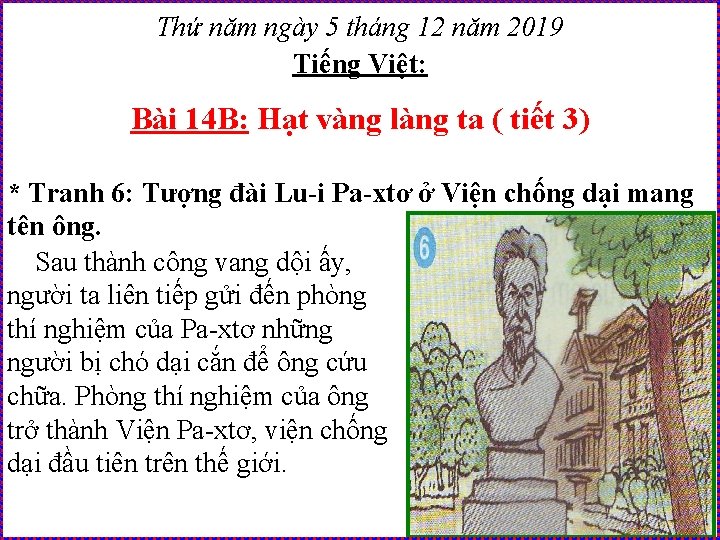 Thứ năm ngày 5 tháng 12 năm 2019
Tiếng Việt:

Bài 14B: Hạt vàng làng ta ( tiết 3)

* Tranh 6: Tượng đài Lu-i Pa-xtơ ở Viện chống dại mang tên ông.

Sau thành công vang dội ấy, người ta liên tiếp gửi đến phòng thí nghiệm của Pa-xtơ những người bị chó dại cắn để ông cứu chữa. Phòng thí nghiệm của ông trở thành Viện Pa-xtơ, viện chống dại đầu tiên trên thế giới.

6